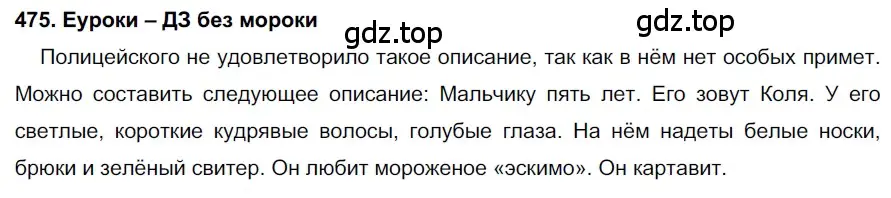 475. Еуроки – ДЗ без мороки

gdz.top gdz.top

Полицейского не удовлетворило такое описание, так как в нём нет особых примет. Можно составить следующее описание: Мальчику пять лет. Его зовут Коля. У его светлые, короткие кудрявые волосы, голубые глаза. На нём надеты белые носки, брюки и зелёный свитер. Он любит мороженое «эскимо». Он картавит.